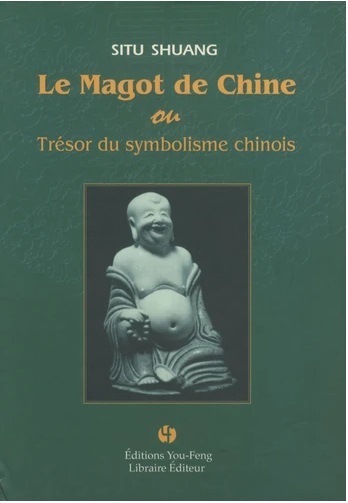 SITU SHUANG

Le Magot de Chine

ou

Trésor du symbolisme chinois

Éditions You-Feng
Libraire Éditeur